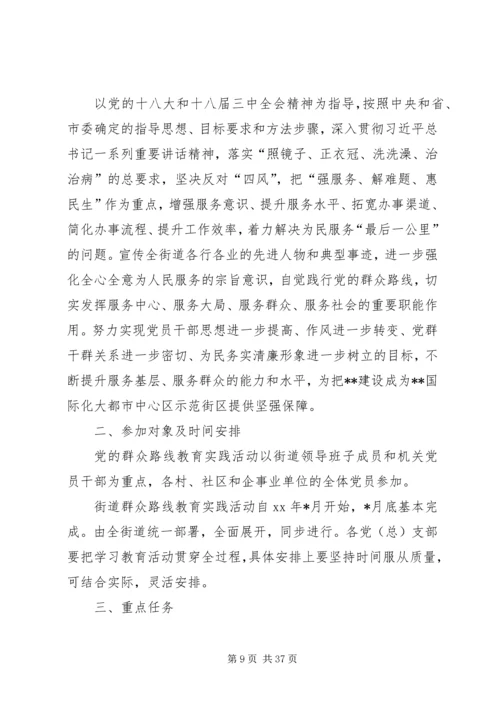 以党的十八大和十八届三中全会精神为指导，按照中央和省、市委确定的指导思想、目标要求和方法步骤，深入贯彻习近平总书记一系列重要讲话精神，落实“照镜子、正衣冠、洗洗澡、治治病”的总要求，坚决反对“四风”，把“强服务、解难题、惠民生”作为重点，增强服务意识、提升服务水平、拓宽办事渠道、简化办事流程、提升工作效率，着力解决为民服务“最后一公里”的问题。宣传全街道各行各业的先进人物和典型事迹，进一步强化全心全意为人民服务的宗旨意识，自觉践行党的群众路线，切实发挥服务中心、服务大局、服务群众、服务社会的重要职能作用。努力实现党员干部思想进一步提高、作风进一步转变、党群干群关系进一步密切、为民务实清廉形象进一步树立的目标，不断提升服务基层、服务群众的能力和水平，为把**建设成为**国际化大都市中心区示范街区提供坚强保障。

二、参加对象及时间安排

党的群众路线教育实践活动以街道领导班子成员和机关党员干部为重点，各村、社区和企事业单位的全体党员参加。

街道群众路线教育实践活动自 xx 年*月开始，*月底基本完成。由全街道统一部署，全面展开，同步进行。各党（总）支部要把学习教育活动贯穿全过程，具体安排上要坚持时间服从质量，可结合实际，灵活安排。

三、重点任务

第 9 页 共 37 页